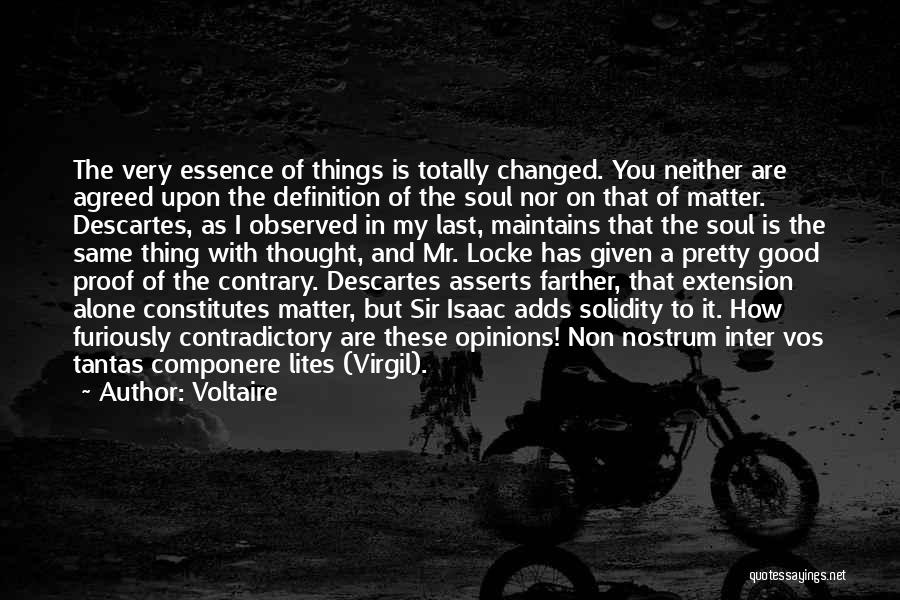 The very essence of things is totally changed. You neither are agreed upon the definition of the soul nor on that of matter. Descartes, as I observed in my last, maintains that the soul is the same thing with thought, and Mr. Locke has given a pretty good proof of the contrary. Descartes asserts farther, that extension alone constitutes matter, but Sir Isaac adds solidity to it. How furiously contradictory are these opinions! Non nostrum inter vos tantas componere lites (Virgil).

Author: Voltaire

quotessayings.net